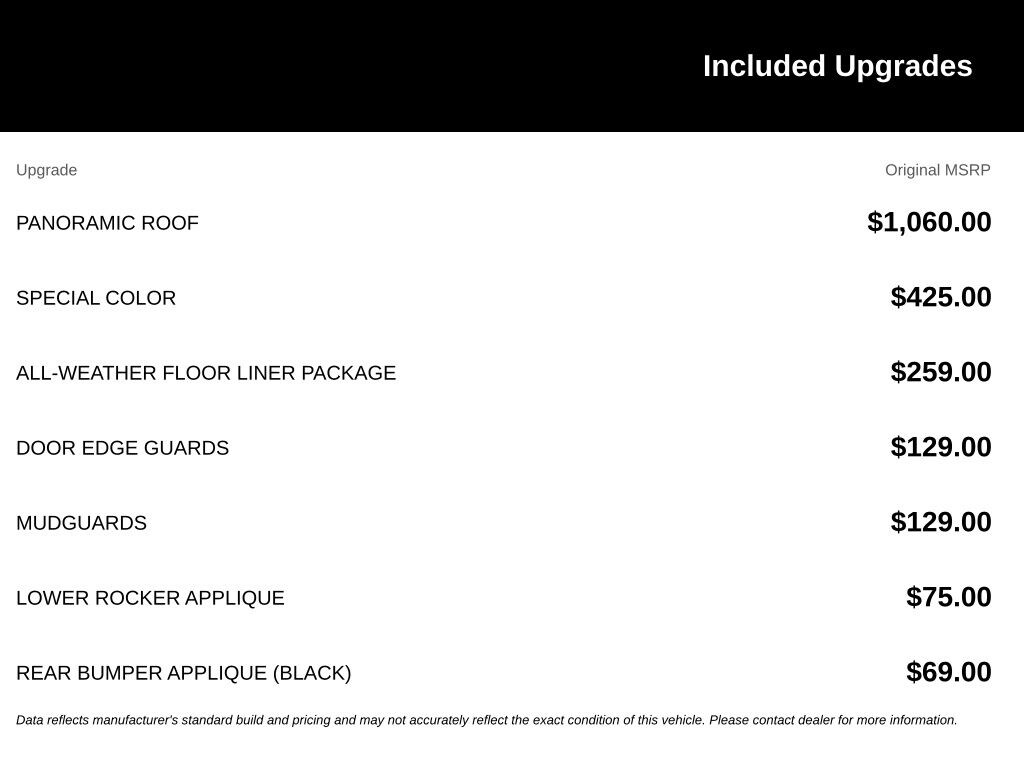 Included Upgrades

| Upgrade | Original MSRP |
|---|---|
| PANORAMIC ROOF | $1,060.00 |
| SPECIAL COLOR | $425.00 |
| ALL-WEATHER FLOOR LINER PACKAGE | $259.00 |
| DOOR EDGE GUARDS | $129.00 |
| MUDGUARDS | $129.00 |
| LOWER ROCKER APPLIQUE | $75.00 |
| REAR BUMPER APPLIQUE (BLACK) | $69.00 |

Data reflects manufacturer's standard build and pricing and may not accurately reflect the exact condition of this vehicle. Please contact dealer for more information.